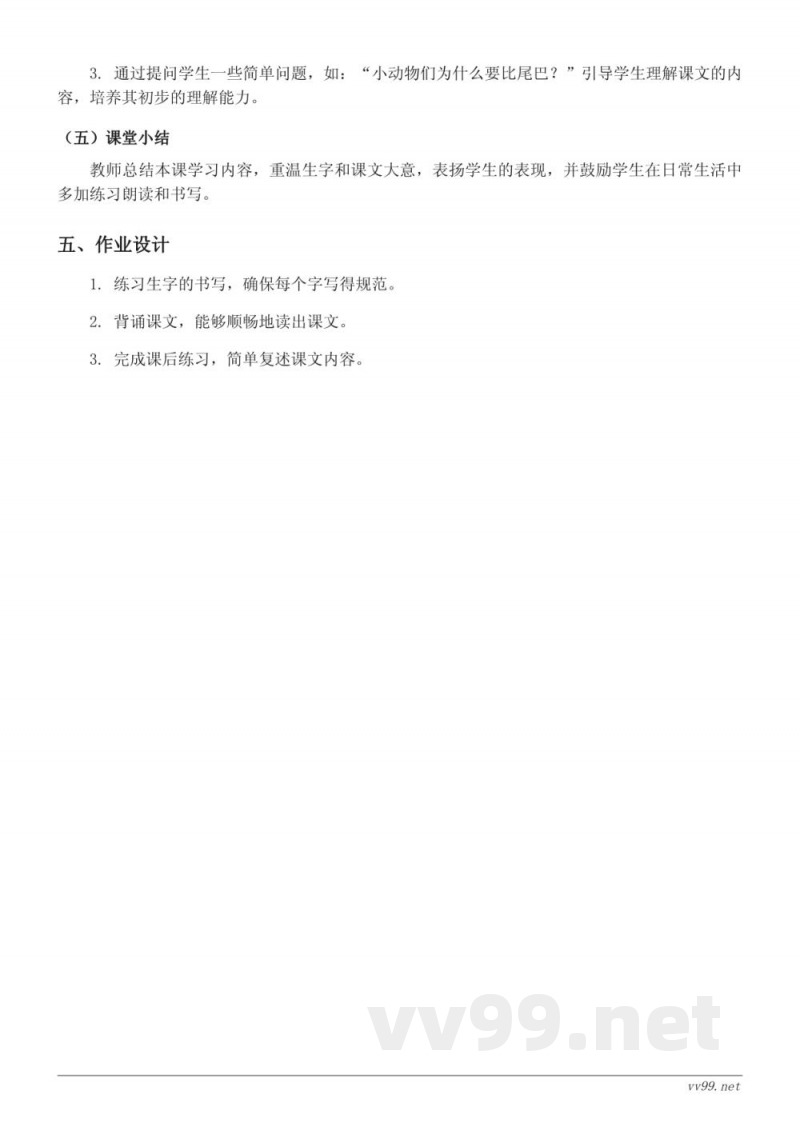 3. 通过提问学生一些简单问题，如：“小动物们为什么要比尾巴？”引导学生理解课文的内容，培养其初步的理解能力。

（五）课堂小结

教师总结本课学习内容，重温生字和课文大意，表扬学生的表现，并鼓励学生在日常生活中多加练习朗读和书写。

五、作业设计

1. 练习生字的书写，确保每个字写得规范。

2. 背诵课文，能够顺畅地读出课文。

3. 完成课后练习，简单复述课文内容。

vv99.net

vv99.net